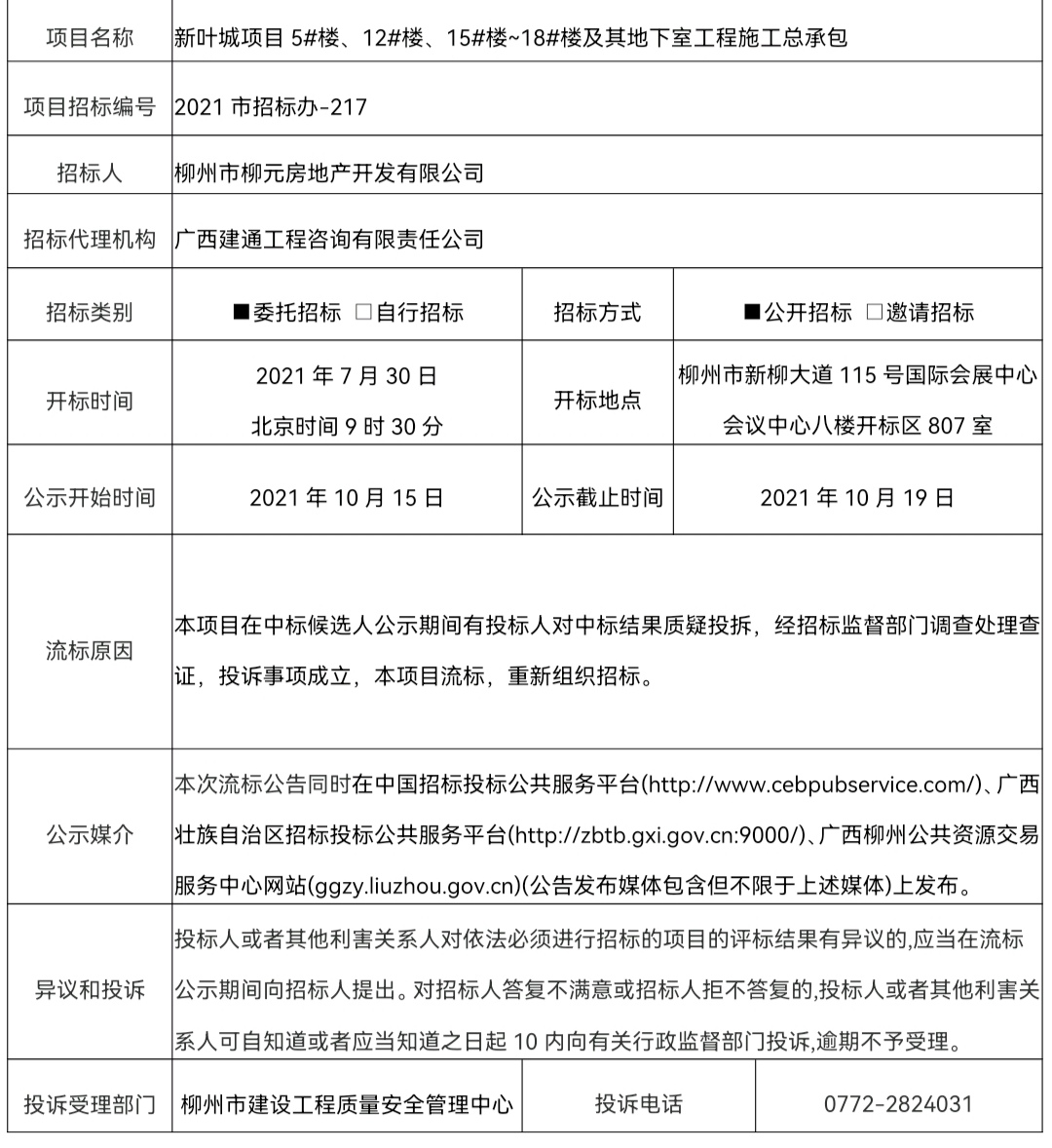 | 项目名称 | 新叶城项目 5#楼、12#楼、15#楼~18#楼及其地下室工程施工总承包 | | |
|---|---|---|---|
| 项目招标编号 | 2021 市招标办-217 | | |
| 招标人 | 柳州市柳元房地产开发有限公司 | | |
| 招标代理机构 | 广西建通工程咨询有限责任公司 | | |
| 招标类别 | ■委托招标 □自行招标 | 招标方式 | ■公开招标 □邀请招标 |
| 开标时间 | 2021 年 7 月 30 日 北京时间 9 时 30 分 | 开标地点 | 柳州市新柳大道 115 号国际会展中心会议中心八楼开标区 807 室 |
| 公示开始时间 | 2021 年 10 月 15 日 | 公示截止时间 | 2021 年 10 月 19 日 |
| 流标原因 | 本项目在中标候选人公示期间有投标人对中标结果质疑投拆，经招标监督部门调查处理查证，投诉事项成立，本项目流标，重新组织招标。 | | |
| 公示媒介 | 本次流标公告同时在中国招标投标公共服务平台(http://www.cebpubservice.com/)、广西壮族自治区招标投标公共服务平台(http://zbtb.gxi.gov.cn:9000/)、广西柳州公共资源交易服务中心网站(ggzy.liuzhou.gov.cn)(公告发布媒体包含但不限于上述媒体)上发布。 | | |
| 异议和投诉 | 投标人或者其他利害关系人对依法必须进行招标的项目的评标结果有异议的,应当在流标公示期间向招标人提出。对招标人答复不满意或招标人拒不答复的,投标人或者其他利害关系人可自知道或者应当知道之日起 10 内向有关行政监督部门投诉,逾期不予受理。 | | |
| 投诉受理部门 | 柳州市建设工程质量安全管理中心 | 投诉电话 | 0772-2824031 |